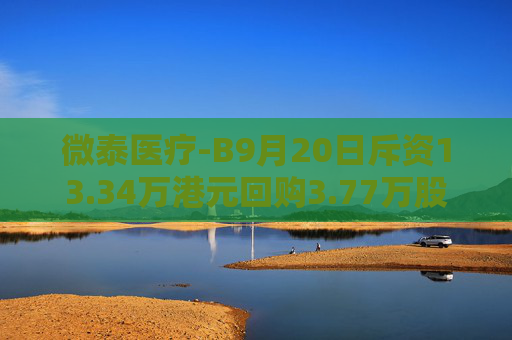 微泰医疗-B9月20日斥资13.34万港元回购3.77万股